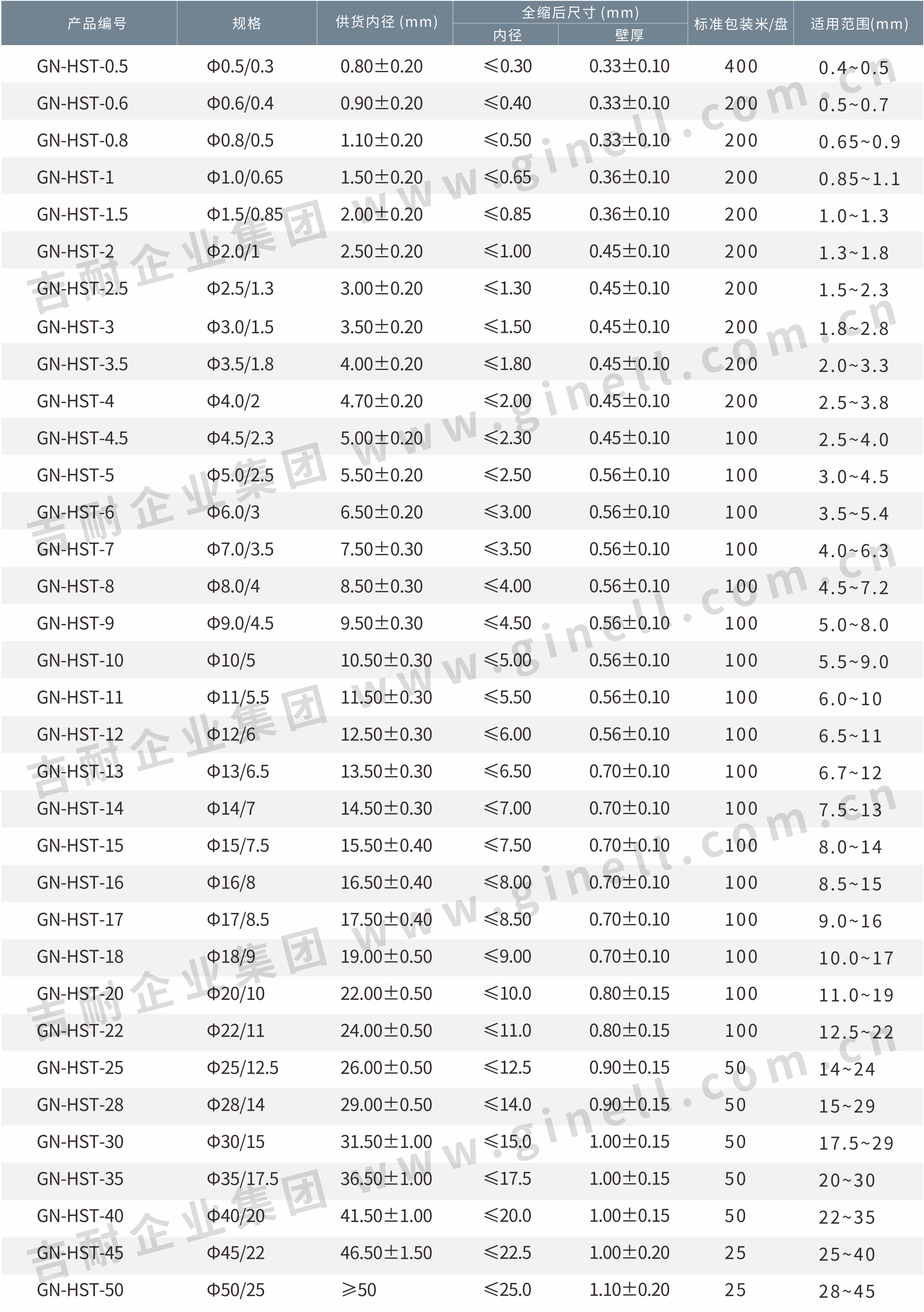 | 产品编号 | 规格 | 供货内径 (mm) | 全缩后尺寸 (mm) 内径 | 全缩后尺寸 (mm) 壁厚 | 标准包装米/盘 | 适用范围(mm) |
|---|---|---|---|---|---|---|
| GN-HST-0.5 | Φ0.5/0.3 | 0.80±0.20 | ≤0.30 | 0.33±0.10 | 400 | 0.4~0.5 |
| GN-HST-0.6 | Φ0.6/0.4 | 0.90±0.20 | ≤0.40 | 0.33±0.10 | 200 | 0.5~0.7 |
| GN-HST-0.8 | Φ0.8/0.5 | 1.10±0.20 | ≤0.50 | 0.33±0.10 | 200 | 0.65~0.9 |
| GN-HST-1 | Φ1.0/0.65 | 1.50±0.20 | ≤0.65 | 0.36±0.10 | 200 | 0.85~1.1 |
| GN-HST-1.5 | Φ1.5/0.85 | 2.00±0.20 | ≤0.85 | 0.36±0.10 | 200 | 1.0~1.3 |
| GN-HST-2 | Φ2.0/1 | 2.50±0.20 | ≤1.00 | 0.45±0.10 | 200 | 1.3~1.8 |
| GN-HST-2.5 | Φ2.5/1.3 | 3.00±0.20 | ≤1.30 | 0.45±0.10 | 200 | 1.5~2.3 |
| GN-HST-3 | Φ3.0/1.5 | 3.50±0.20 | ≤1.50 | 0.45±0.10 | 200 | 1.8~2.8 |
| GN-HST-3.5 | Φ3.5/1.8 | 4.00±0.20 | ≤1.80 | 0.45±0.10 | 200 | 2.0~3.3 |
| GN-HST-4 | Φ4.0/2 | 4.70±0.20 | ≤2.00 | 0.45±0.10 | 200 | 2.5~3.8 |
| GN-HST-4.5 | Φ4.5/2.3 | 5.00±0.20 | ≤2.30 | 0.45±0.10 | 100 | 2.5~4.0 |
| GN-HST-5 | Φ5.0/2.5 | 5.50±0.20 | ≤2.50 | 0.56±0.10 | 100 | 3.0~4.5 |
| GN-HST-6 | Φ6.0/3 | 6.50±0.20 | ≤3.00 | 0.56±0.10 | 100 | 3.5~5.4 |
| GN-HST-7 | Φ7.0/3.5 | 7.50±0.30 | ≤3.50 | 0.56±0.10 | 100 | 4.0~6.3 |
| GN-HST-8 | Φ8.0/4 | 8.50±0.30 | ≤4.00 | 0.56±0.10 | 100 | 4.5~7.2 |
| GN-HST-9 | Φ9.0/4.5 | 9.50±0.30 | ≤4.50 | 0.56±0.10 | 100 | 5.0~8.0 |
| GN-HST-10 | Φ10/5 | 10.50±0.30 | ≤5.00 | 0.56±0.10 | 100 | 5.5~9.0 |
| GN-HST-11 | Φ11/5.5 | 11.50±0.30 | ≤5.50 | 0.56±0.10 | 100 | 6.0~10 |
| GN-HST-12 | Φ12/6 | 12.50±0.30 | ≤6.00 | 0.56±0.10 | 100 | 6.5~11 |
| GN-HST-13 | Φ13/6.5 | 13.50±0.30 | ≤6.50 | 0.70±0.10 | 100 | 6.7~12 |
| GN-HST-14 | Φ14/7 | 14.50±0.30 | ≤7.00 | 0.70±0.10 | 100 | 7.5~13 |
| GN-HST-15 | Φ15/7.5 | 15.50±0.40 | ≤7.50 | 0.70±0.10 | 100 | 8.0~14 |
| GN-HST-16 | Φ16/8 | 16.50±0.40 | ≤8.00 | 0.70±0.10 | 100 | 8.5~15 |
| GN-HST-17 | Φ17/8.5 | 17.50±0.40 | ≤8.50 | 0.70±0.10 | 100 | 9.0~16 |
| GN-HST-18 | Φ18/9 | 19.00±0.50 | ≤9.00 | 0.70±0.10 | 100 | 10.0~17 |
| GN-HST-20 | Φ20/10 | 22.00±0.50 | ≤10.0 | 0.80±0.15 | 100 | 11.0~19 |
| GN-HST-22 | Φ22/11 | 24.00±0.50 | ≤11.0 | 0.80±0.15 | 100 | 12.5~22 |
| GN-HST-25 | Φ25/12.5 | 26.00±0.50 | ≤12.5 | 0.90±0.15 | 50 | 14~24 |
| GN-HST-28 | Φ28/14 | 29.00±0.50 | ≤14.0 | 0.90±0.15 | 50 | 15~29 |
| GN-HST-30 | Φ30/15 | 31.50±1.00 | ≤15.0 | 1.00±0.15 | 50 | 17.5~29 |
| GN-HST-35 | Φ35/17.5 | 36.50±1.00 | ≤17.5 | 1.00±0.15 | 50 | 20~30 |
| GN-HST-40 | Φ40/20 | 41.50±1.00 | ≤20.0 | 1.00±0.15 | 50 | 22~35 |
| GN-HST-45 | Φ45/22 | 46.50±1.50 | ≤22.5 | 1.00±0.20 | 25 | 25~40 |
| GN-HST-50 | Φ50/25 | ≥50 | ≤25.0 | 1.10±0.20 | 25 | 28~45 |

吉耐企业集团 www.ginell.com.cn